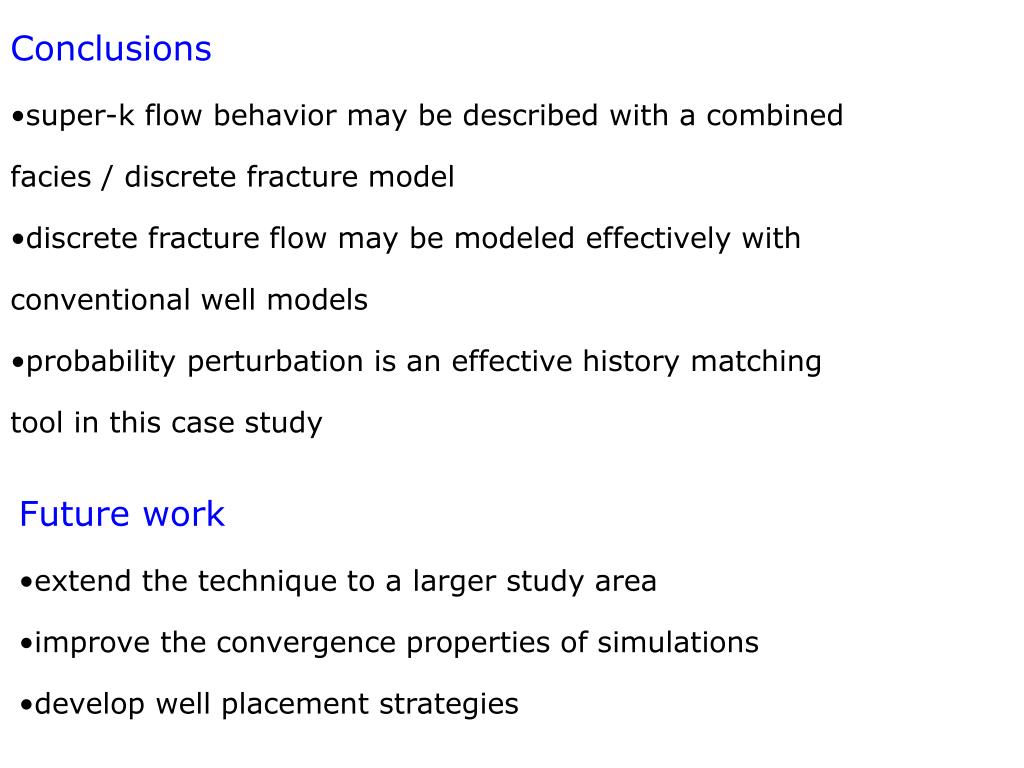 Conclusions

•super-k flow behavior may be described with a combined facies / discrete fracture model

•discrete fracture flow may be modeled effectively with conventional well models

•probability perturbation is an effective history matching tool in this case study

Future work

•extend the technique to a larger study area

•improve the convergence properties of simulations

•develop well placement strategies